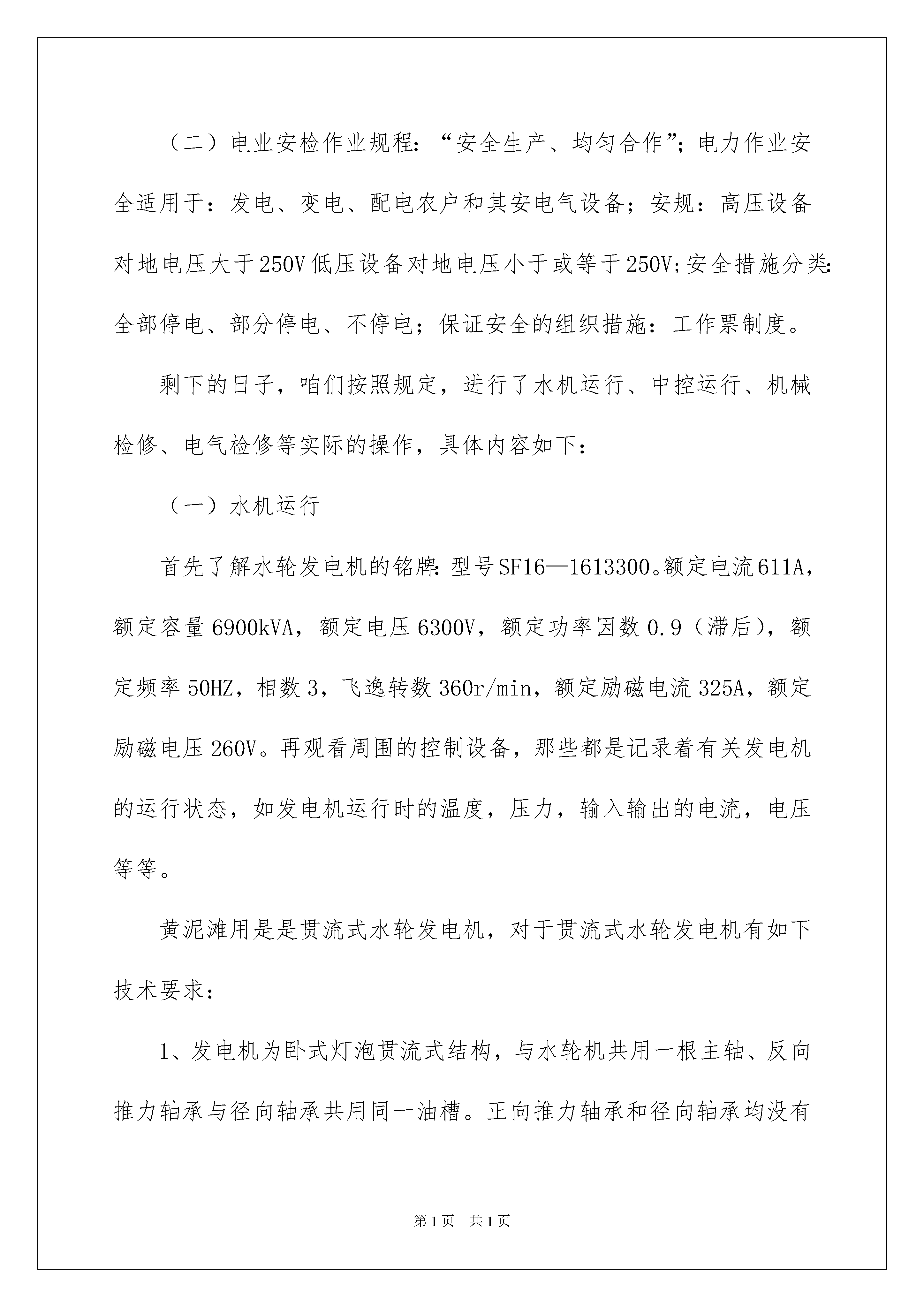 （二）电业安检作业规程：“安全生产、均匀合作”；电力作业安全适用于：发电、变电、配电农户和其安电气设备；安规：高压设备对地电压大于250V低压设备对地电压小于或等于250V;安全措施分类:全部停电、部分停电、不停电；保证安全的组织措施：工作票制度。

剩下的日子，咱们按照规定，进行了水机运行、中控运行、机械检修、电气检修等实际的操作，具体内容如下：

（一）水机运行

首先了解水轮发电机的铭牌:型号SF16—1613300。额定电流611A，额定容量6900kVA，额定电压6300V，额定功率因数0.9（滞后），额定频率50HZ，相数3，飞逸转数360r/min，额定励磁电流325A，额定励磁电压260V。再观看周围的控制设备，那些都是记录着有关发电机的运行状态，如发电机运行时的温度，压力，输入输出的电流，电压等等。

黄泥滩用是是贯流式水轮发电机，对于贯流式水轮发电机有如下技术要求：

1、发电机为卧式灯泡贯流式结构，与水轮机共用一根主轴、反向推力轴承与径向轴承共用同一油槽。正向推力轴承和径向轴承均没有

第1页 共1页